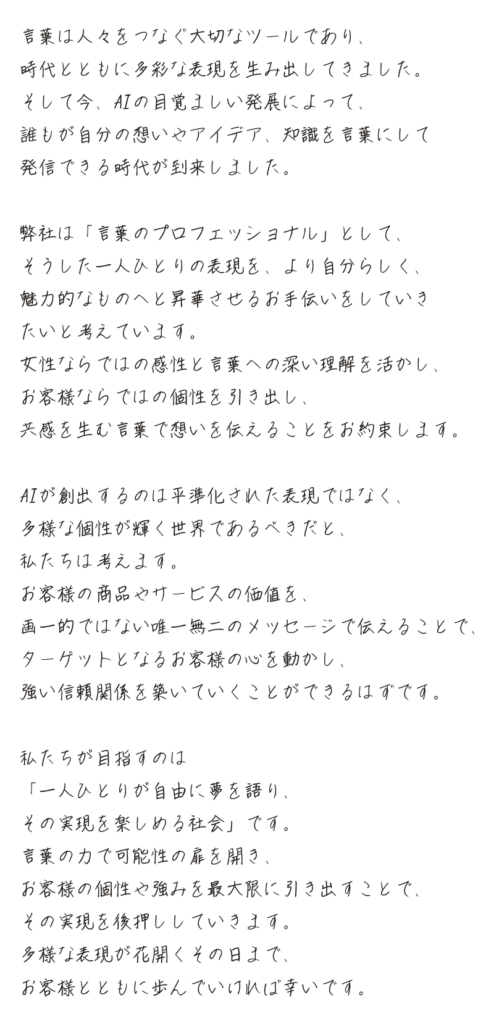 言葉は人々をつなぐ大切なツールであり、
時代とともに多彩な表現を生み出してきました。
そして今、AIの目覚ましい発展によって、
誰もが自分の想いやアイデア、知識を言葉にして
発信できる時代が到来しました。

弊社は「言葉のプロフェッショナル」として、
そうした一人ひとりの表現を、より自分らしく、
魅力的なものへと昇華させるお手伝いをしていきたいと考えています。
女性ならではの感性と言葉への深い理解を活かし、
お客様ならではの個性を引き出し、
共感を生む言葉で想いを伝えることをお約束します。

AIが創出するのは平準化された表現ではなく、
多様な個性が輝く世界であるべきだと、
私たちは考えます。
お客様の商品やサービスの価値を、
画一的ではない唯一無二のメッセージで伝えることで、
ターゲットとなるお客様の心を動かし、
強い信頼関係を築いていくことができるはずです。

私たちが目指すのは
「一人ひとりが自由に夢を語り、
その実現を楽しめる社会」です。
言葉の力で可能性の扉を開き、
お客様の個性や強みを最大限に引き出すことで、
その実現を後押ししていきます。
多様な表現が花開くその日まで、
お客様とともに歩んでいければ幸いです。